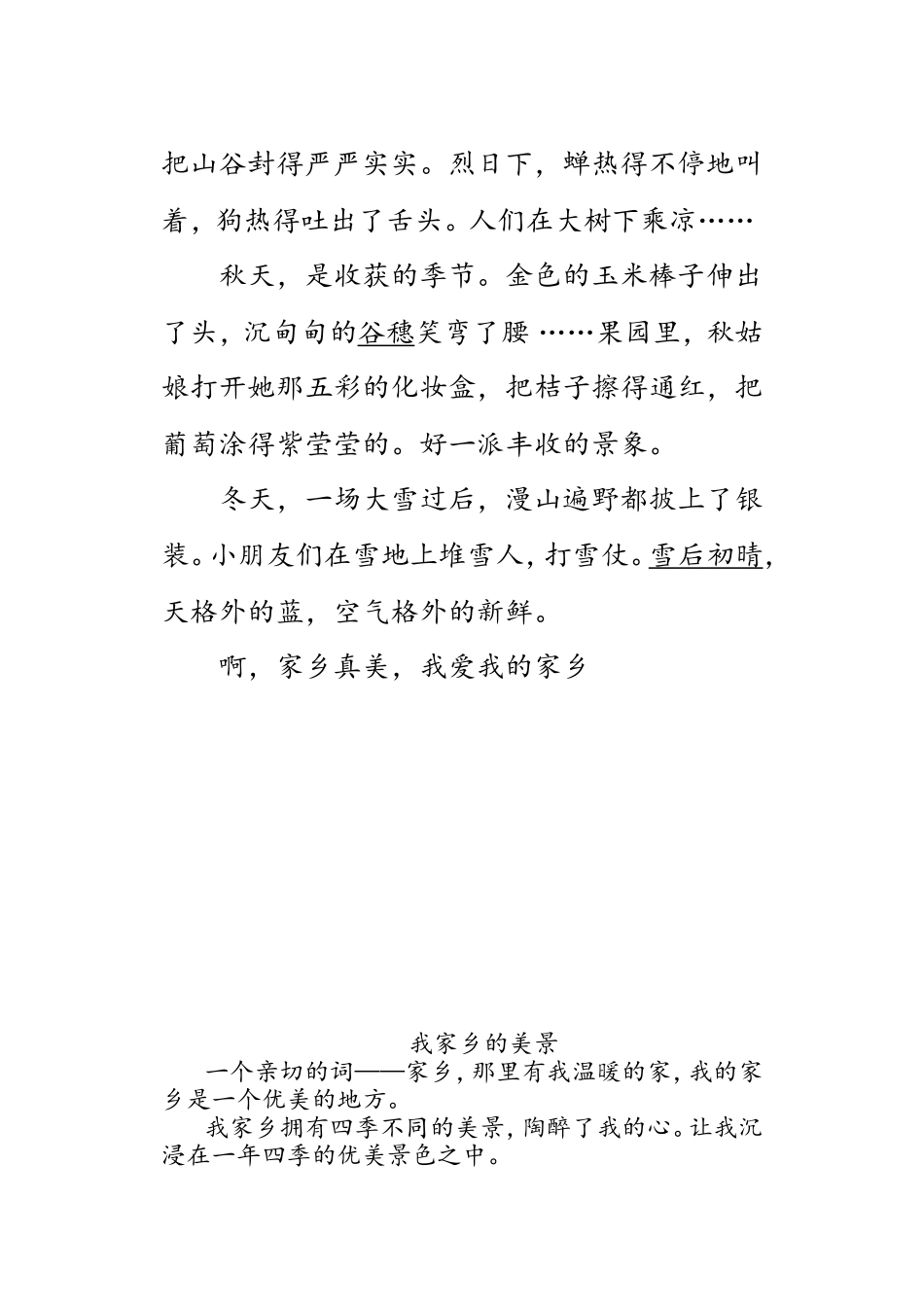 把山谷封得严严实实。烈日下，蝉热得不停地叫着，狗热得吐出了舌头。人们在大树下乘凉……

秋天，是收获的季节。金色的玉米棒子伸出了头，沉甸甸的谷穗笑弯了腰……果园里，秋姑娘打开她那五彩的化妆盒，把桔子擦得通红，把葡萄涂得紫莹莹的。好一派丰收的景象。

冬天，一场大雪过后，漫山遍野都披上了银装。小朋友们在雪地上堆雪人，打雪仗。雪后初晴，天格外的蓝，空气格外的新鲜。

啊，家乡真美，我爱我的家乡

我家乡的美景

一个亲切的词——家乡，那里有我温暖的家，我的家乡是一个优美的地方。

我家乡拥有四季不同的美景，陶醉了我的心。让我沉浸在一年四季的优美景色之中。